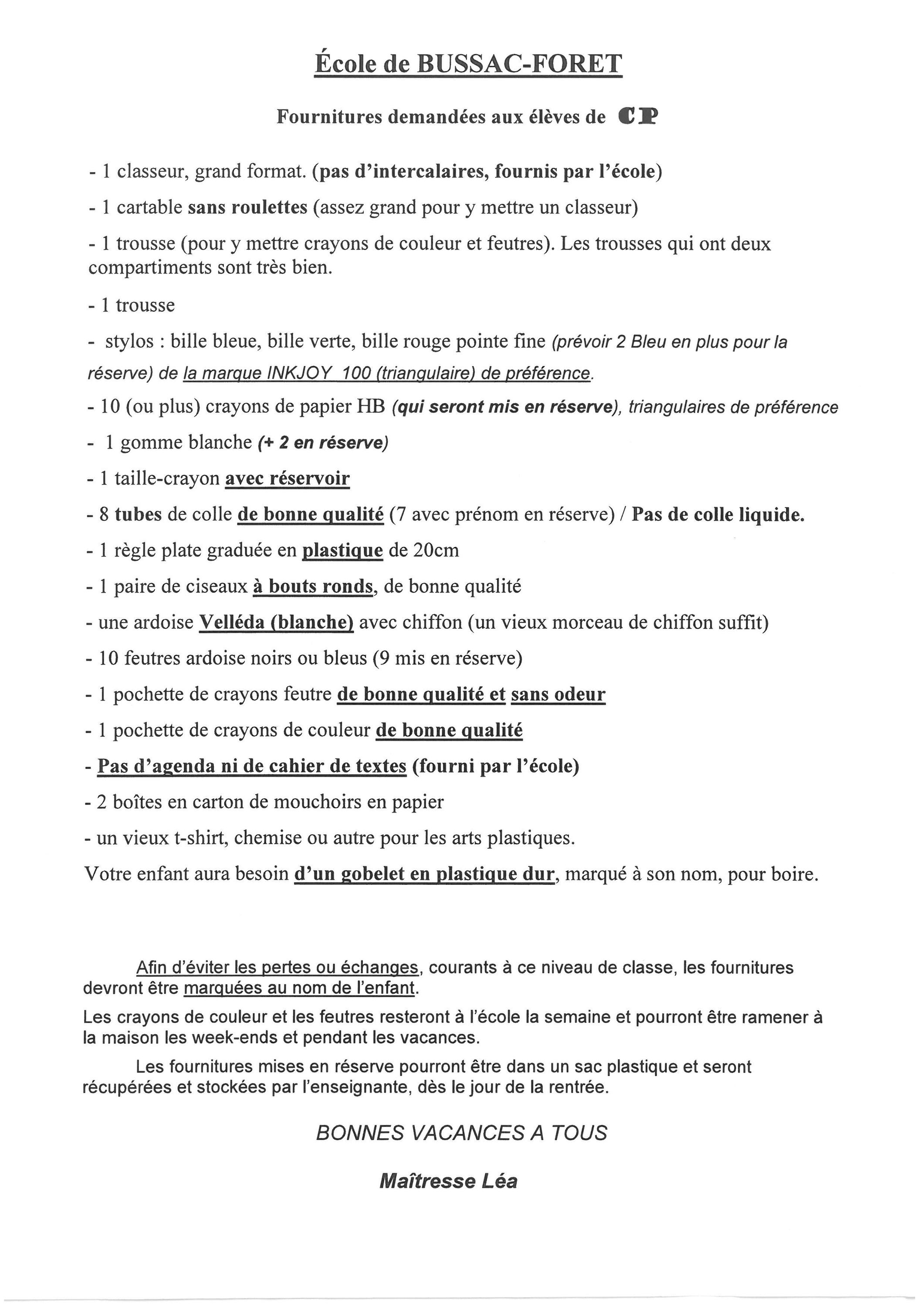 École de BUSSAC-FORET

Fournitures demandées aux élèves de CP

- 1 classeur, grand format. (pas d'intercalaires, fournis par l'école)

- 1 cartable sans roulettes (assez grand pour y mettre un classeur)

- 1 trousse (pour y mettre crayons de couleur et feutres). Les trousses qui ont deux compartiments sont très bien.

- 1 trousse

- stylos : bille bleue, bille verte, bille rouge pointe fine (prévoir 2 Bleu en plus pour la réserve) de la marque INKJOY 100 (triangulaire) de préférence.

- 10 (ou plus) crayons de papier HB (qui seront mis en réserve), triangulaires de préférence

- 1 gomme blanche (+ 2 en réserve)

- 1 taille-crayon avec réservoir

- 8 tubes de colle de bonne qualité (7 avec prénom en réserve) / Pas de colle liquide.

- 1 règle plate graduée en plastique de 20cm

- 1 paire de ciseaux à bouts ronds, de bonne qualité

- une ardoise Velléda (blanche) avec chiffon (un vieux morceau de chiffon suffit)

- 10 feutres ardoise noirs ou bleus (9 mis en réserve)

- 1 pochette de crayons feutre de bonne qualité et sans odeur

- 1 pochette de crayons de couleur de bonne qualité

- Pas d'agenda ni de cahier de textes (fourni par l'école)

- 2 boîtes en carton de mouchoirs en papier

- un vieux t-shirt, chemise ou autre pour les arts plastiques.

Votre enfant aura besoin d'un gobelet en plastique dur, marqué à son nom, pour boire.

Afin d'éviter les pertes ou échanges, courants à ce niveau de classe, les fournitures devront être marquées au nom de l'enfant.

Les crayons de couleur et les feutres resteront à l'école la semaine et pourront être ramener à la maison les week-ends et pendant les vacances.

Les fournitures mises en réserve pourront être dans un sac plastique et seront récupérées et stockées par l'enseignante, dès le jour de la rentrée.

BONNES VACANCES A TOUS

Maîtresse Léa